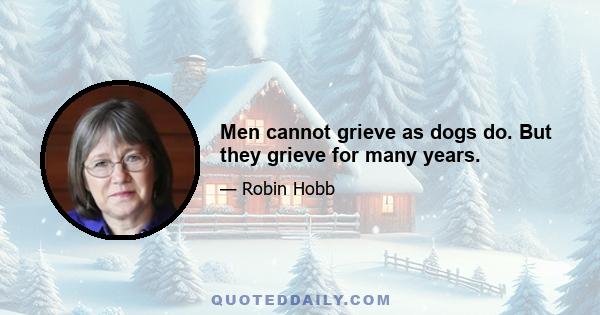 Men cannot grieve as dogs do. But they grieve for many years.

— Robin Hobb

QUOTEDDAILY.COM